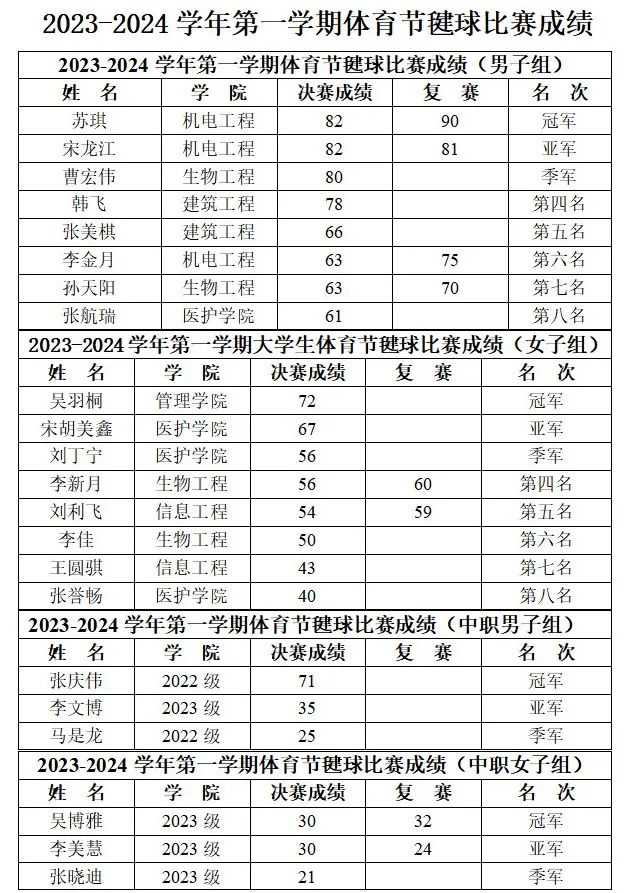 2023-2024 学年第一学期体育节毽球比赛成绩

2023-2024 学年第一学期体育节毽球比赛成绩（男子组）

| 姓 名 | 学 院 | 决赛成绩 | 复 赛 | 名 次 |
|---|---|---|---|---|
| 苏琪 | 机电工程 | 82 | 90 | 冠军 |
| 宋龙江 | 机电工程 | 82 | 81 | 亚军 |
| 曹宏伟 | 生物工程 | 80 | | 季军 |
| 韩飞 | 建筑工程 | 78 | | 第四名 |
| 张美棋 | 建筑工程 | 66 | | 第五名 |
| 李金月 | 机电工程 | 63 | 75 | 第六名 |
| 孙天阳 | 生物工程 | 63 | 70 | 第七名 |
| 张航瑞 | 医护学院 | 61 | | 第八名 |

2023-2024 学年第一学期大学生体育节毽球比赛成绩（女子组）

| 姓 名 | 学 院 | 决赛成绩 | 复 赛 | 名 次 |
|---|---|---|---|---|
| 吴羽桐 | 管理学院 | 72 | | 冠军 |
| 宋胡美鑫 | 医护学院 | 67 | | 亚军 |
| 刘丁宁 | 医护学院 | 56 | | 季军 |
| 李新月 | 生物工程 | 56 | 60 | 第四名 |
| 刘利飞 | 信息工程 | 54 | 59 | 第五名 |
| 李佳 | 生物工程 | 50 | | 第六名 |
| 王圆骐 | 信息工程 | 43 | | 第七名 |
| 张誉畅 | 医护学院 | 40 | | 第八名 |

2023-2024 学年第一学期体育节毽球比赛成绩（中职男子组）

| 姓 名 | 学 院 | 决赛成绩 | 复 赛 | 名 次 |
|---|---|---|---|---|
| 张庆伟 | 2022 级 | 71 | | 冠军 |
| 李文博 | 2023 级 | 35 | | 亚军 |
| 马是龙 | 2022 级 | 25 | | 季军 |

2023-2024 学年第一学期体育节毽球比赛成绩（中职女子组）

| 姓 名 | 学 院 | 决赛成绩 | 复 赛 | 名 次 |
|---|---|---|---|---|
| 吴博雅 | 2023 级 | 30 | 32 | 冠军 |
| 李美慧 | 2023 级 | 30 | 24 | 亚军 |
| 张晓迪 | 2023 级 | 21 | | 季军 |